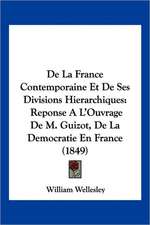 De La France Contemporaine Et De Ses Divisions Hierarchiques: Reponse A L'Ouvrage De M. Guizot, De La Democratie En France (1849)

William Wellesley